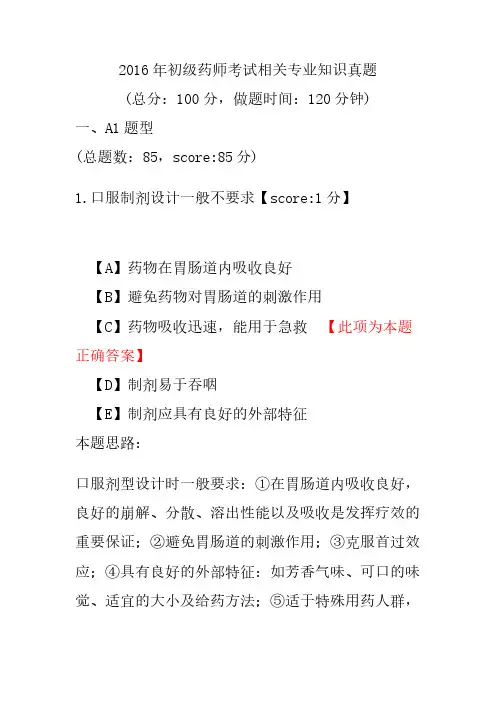 2016 年初级药师考试相关专业知识真题

（总分：100 分，做题时间：120 分钟）

一、A1 题型

（总题数：85，score:85 分）

1. 口服制剂设计一般不要求【score:1 分】

【A】药物在胃肠道内吸收良好

【B】避免药物对胃肠道的刺激作用

【C】药物吸收迅速，能用于急救 【此项为本题正确答案】

【D】制剂易于吞咽

【E】制剂应具有良好的外部特征

本题思路：

口服剂型设计时一般要求：①在胃肠道内吸收良好，良好的崩解、分散、溶出性能以及吸收是发挥疗效的重要保证；②避免胃肠道的刺激作用；③克服首过效应；④具有良好的外部特征：如芳香气味、可口的味觉、适宜的大小及给药方法；⑤适于特殊用药人群，